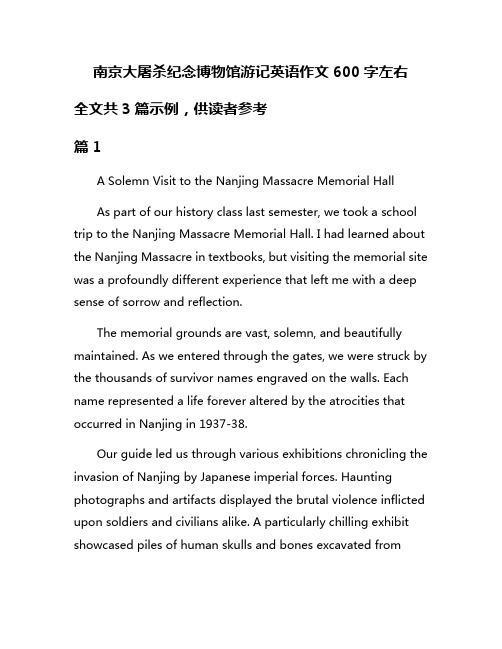 南京大屠杀纪念博物馆游记英语作文 600 字左右

全文共 3 篇示例，供读者参考

篇 1

A Solemn Visit to the Nanjing Massacre Memorial Hall

As part of our history class last semester, we took a school trip to the Nanjing Massacre Memorial Hall. I had learned about the Nanjing Massacre in textbooks, but visiting the memorial site was a profoundly different experience that left me with a deep sense of sorrow and reflection.

The memorial grounds are vast, solemn, and beautifully maintained. As we entered through the gates, we were struck by the thousands of survivor names engraved on the walls. Each name represented a life forever altered by the atrocities that occurred in Nanjing in 1937-38.

Our guide led us through various exhibitions chronicling the invasion of Nanjing by Japanese imperial forces. Haunting photographs and artifacts displayed the brutal violence inflicted upon soldiers and civilians alike. A particularly chilling exhibit showcased piles of human skulls and bones excavated from